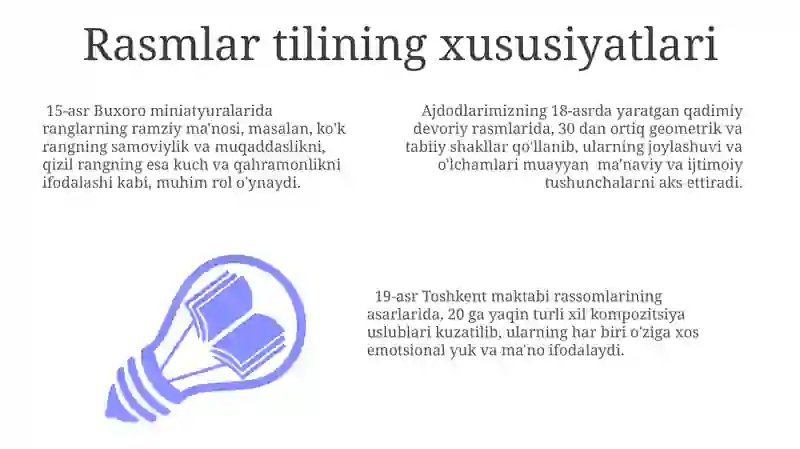 Rasmlar tilining xususiyatlari

15-asr Buxoro miniatyuralarida ranglarning ramziy ma'nosi, masalan, ko'k rangning samoviylik va muqaddaslikni, qizil rangning esa kuch va qahramonlikni ifodalashi kabi, muhim rol o'ynaydi.

Ajdodlarimizning 18-asrda yaratgan qadimiy devoriy rasmlarida, 30 dan ortiq geometrik va tabiiy shakllar qo'llanib, ularning joylashuvi va o'lchamlari muayyan ma'naviy va ijtimoiy tushunchalarni aks ettiradi.

19-asr Toshkent maktabi rassomlarining asarlarida, 20 ga yaqin turli xil kompozitsiya uslublari kuzatilib, ularning har biri o'ziga xos emotsional yuk va ma'no ifodalaydi.